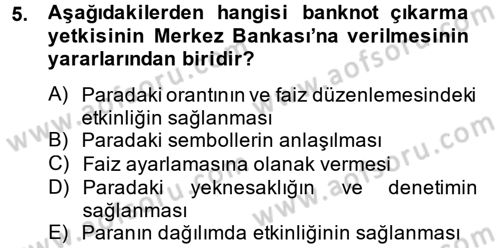 5. Aşağıdakilerden hangisi banknot çıkarma yetkisinin Merkez Bankası'na verilmesinin yararlarından biridir?

A) Paradaki orantının ve faiz düzenlemesindeki etkinliğin sağlanması
B) Paradaki sembollerin anlaşılması
C) Faiz ayarlamasına olanak vermesi
D) Paradaki yeknesaklığın ve denetimin sağlanması
E) Paranın dağılımda etkinliğinin sağlanması

www.aofsoru.com